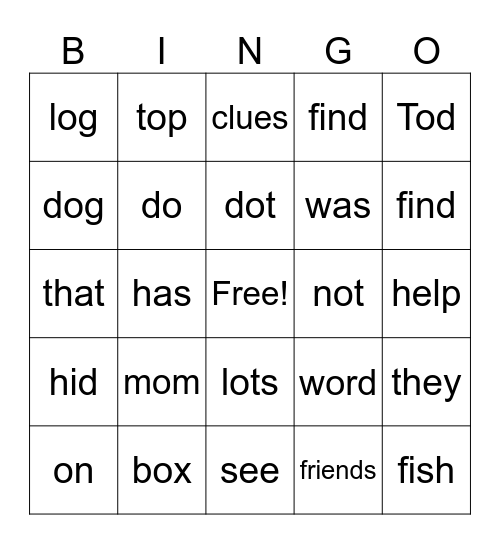 | B | I | N | G | O |
|---|---|---|---|---|
| log | top | clues | find | Tod |
| dog | do | dot | was | find |
| that | has | Free! | not | help |
| hid | mom | lots | word | they |
| on | box | see | friends | fish |